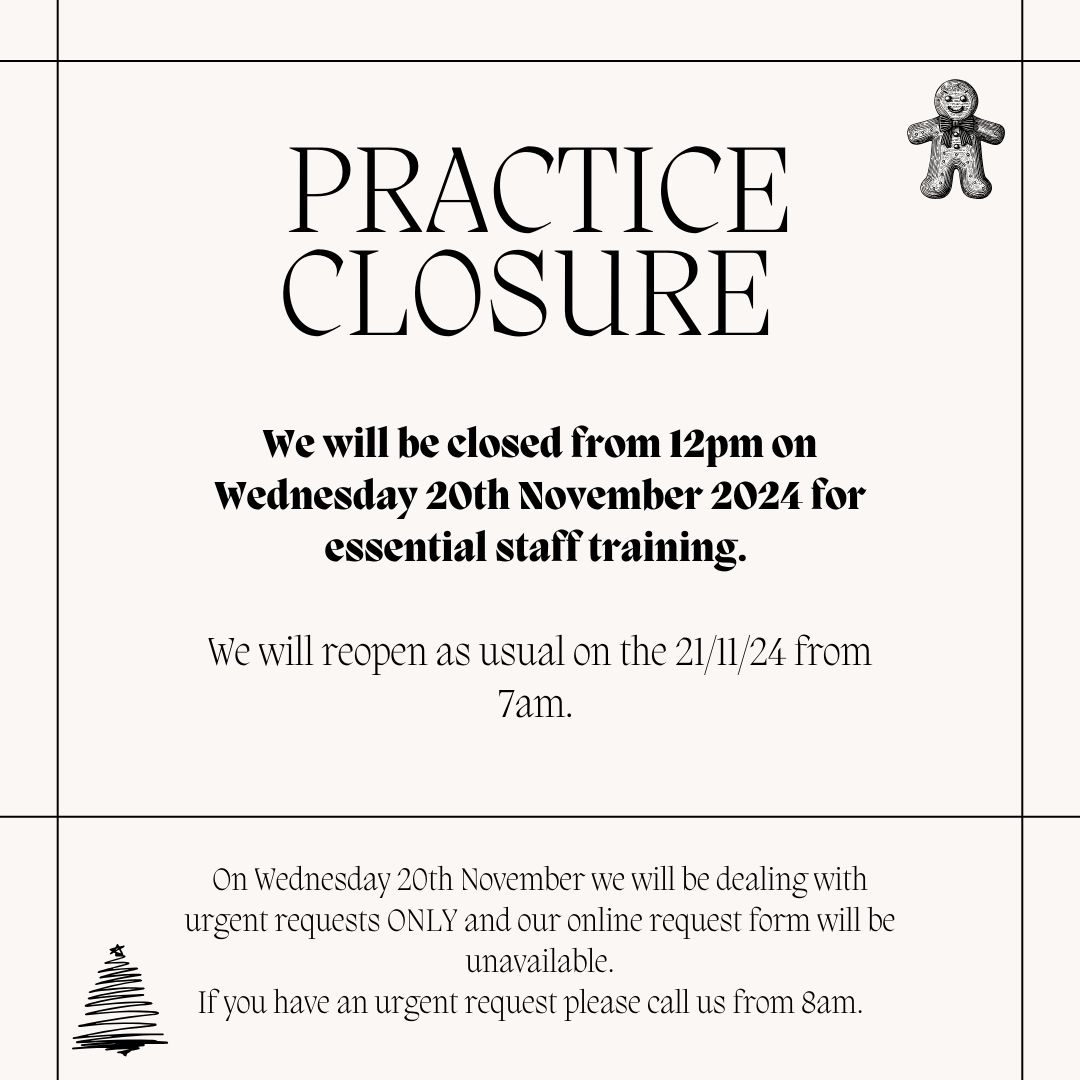 PRACTICE CLOSURE

We will be closed from 12pm on Wednesday 20th November 2024 for essential staff training.

We will reopen as usual on the 21/11/24 from 7am.

On Wednesday 20th November we will be dealing with urgent requests ONLY and our online request form will be unavailable.
If you have an urgent request please call us from 8am.